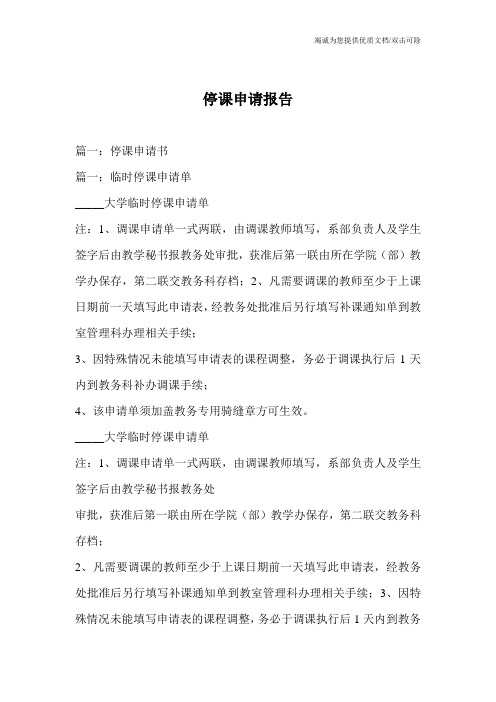 竭诚为您提供优质文档/双击可除

停课申请报告

篇一：停课申请书

篇一：临时停课申请单

_____大学临时停课申请单

注：1、调课申请单一式两联，由调课教师填写，系部负责人及学生签字后由教学秘书报教务处审批，获准后第一联由所在学院（部）教学办保存，第二联交教务科存档；2、凡需要调课的教师至少于上课日期前一天填写此申请表，经教务处批准后另行填写补课通知单到教室管理科办理相关手续；

3、因特殊情况未能填写申请表的课程调整，务必于调课执行后 1 天内到教务科补办调课手续；

4、该申请单须加盖教务专用骑缝章方可生效。

_____大学临时停课申请单

注：1、调课申请单一式两联，由调课教师填写，系部负责人及学生签字后由教学秘书报教务处

审批，获准后第一联由所在学院（部）教学办保存，第二联交教务科存档；

2、凡需要调课的教师至少于上课日期前一天填写此申请表，经教务处批准后另行填写补课通知单到教室管理科办理相关手续；3、因特殊情况未能填写申请表的课程调整，务必于调课执行后 1 天内到教务